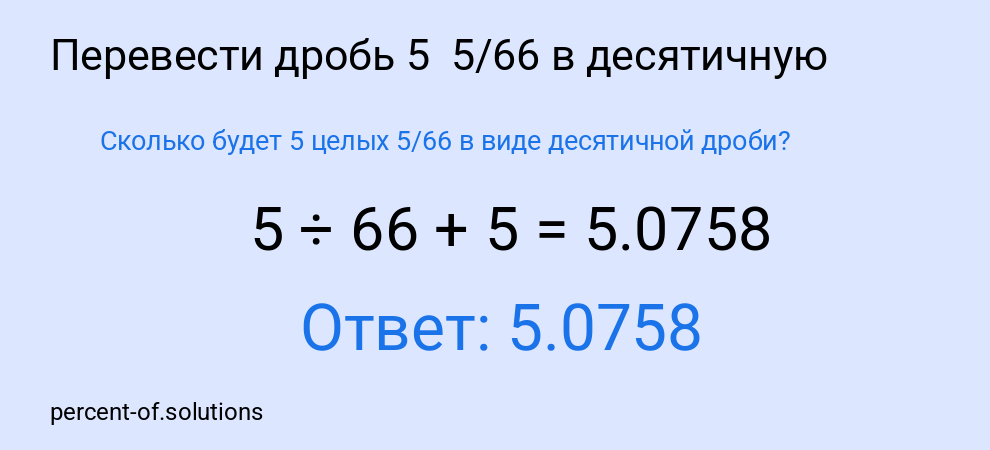 Перевести дробь 5 5/66 в десятичную

Сколько будет 5 целых 5/66 в виде десятичной дроби?

$5 \div 66 + 5 = 5.0758$

Ответ: 5.0758

percent-of.solutions